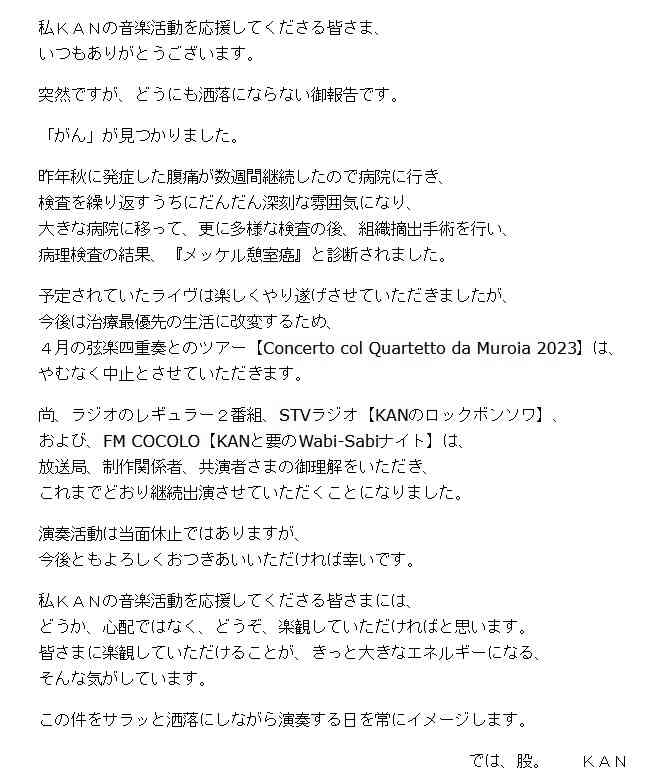 私ＫＡＮの音楽活動を応援してくださる皆さま、
いつもありがとうございます。

突然ですが、どうにも洒落にならない御報告です。

「がん」が見つかりました。

昨年秋に発症した腹痛が数週間継続したので病院に行き、
検査を繰り返すうちにだんだん深刻な雰囲気になり、
大きな病院に移って、更に多様な検査の後、組織摘出手術を行い、
病理検査の結果、『メッケル憩室癌』と診断されました。

予定されていたライヴは楽しくやり遂げさせていただきましたが、
今後は治療最優先の生活に改変するため、
４月の弦楽四重奏とのツアー【Concerto col Quartetto da Muroia 2023】は、
やむなく中止とさせていただきます。

尚、ラジオのレギュラー２番組、STVラジオ【KANのロックボンソワ】、
および、FM COCOLO【KANと要のWabi-Sabiナイト】は、
放送局、制作関係者、共演者さまの御理解をいただき、
これまでどおり継続出演させていただくことになりました。

演奏活動は当面休止ではありますが、
今後ともよろしくおつきあいいただければ幸いです。

私ＫＡＮの音楽活動を応援してくださる皆さまには、
どうか、心配ではなく、どうぞ、楽観していただければと思います。
皆さまに楽観していただけることが、きっと大きなエネルギーになる、
そんな気がしています。

この件をサラッと洒落にしながら演奏する日を常にイメージします。

では、股。　ＫＡＮ